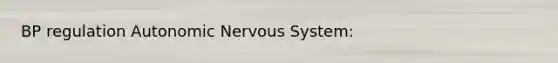 BP regulation Autonomic Nervous System: